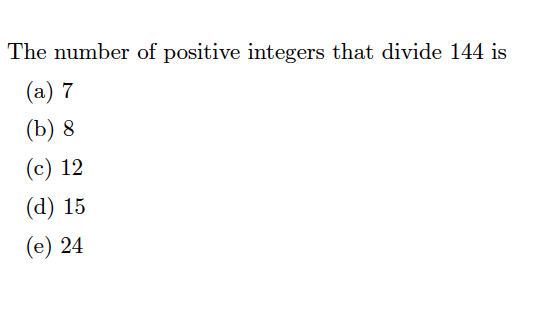 The number of positive integers that divide 144 is

(a) 7

(b) 8

(c) 12

(d) 15

(e) 24